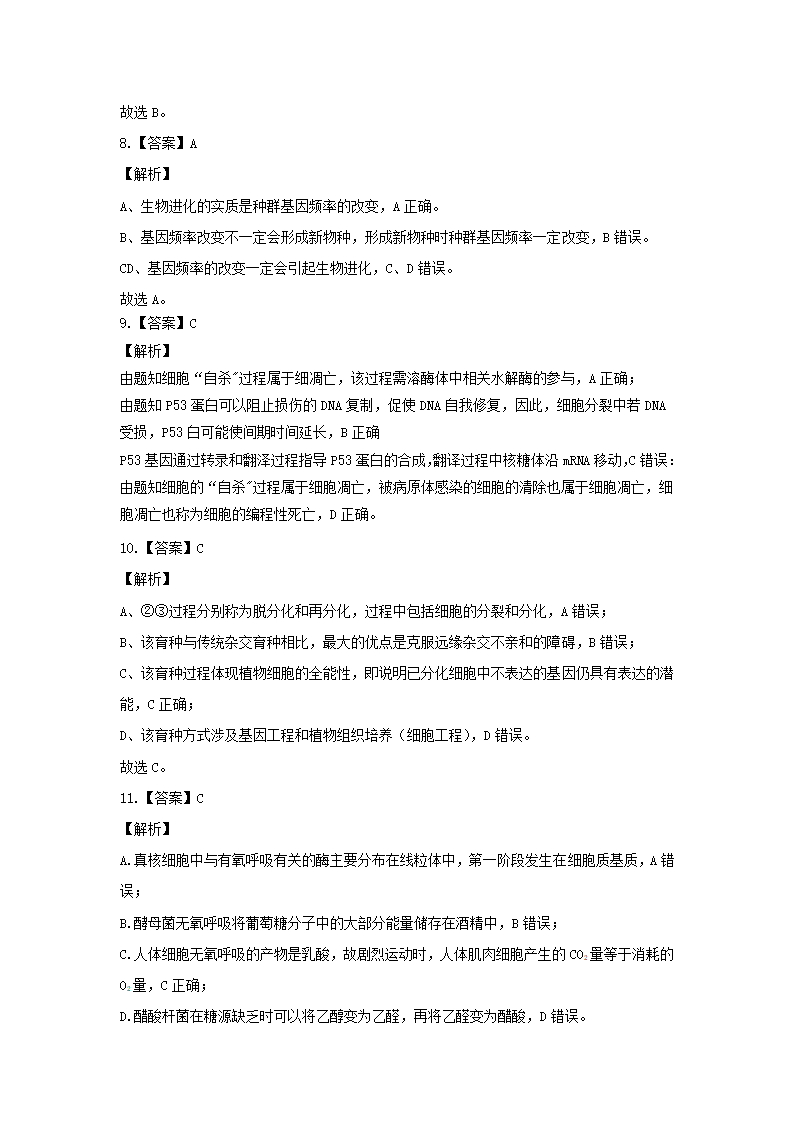 故选 B。

8.【答案】A

【解析】

A、生物进化的实质是种群基因频率的改变，A 正确。

B、基因频率改变不一定会形成新物种，形成新物种时种群基因频率一定改变，B 错误。

CD、基因频率的改变一定会引起生物进化，C、D 错误。

故选 A。

9.【答案】C

【解析】

由题知细胞“自杀”过程属于细凋亡，该过程需溶酶体中相关水解酶的参与，A 正确；

由题知 P53 蛋白可以阻止损伤的 DNA 复制，促使 DNA 自我修复，因此，细胞分裂中若 DNA 受损，P53 白可能使间期时间延长，B 正确

P53 基因通过转录和翻泽过程指导 P53 蛋白的合成,翻译过程中核糖体沿 mRNA 移动,C 错误：

由题知细胞的“自杀”过程属于细胞凋亡，被病原体感染的细胞的清除也属于细胞凋亡，细胞凋亡也称为细胞的编程性死亡，D 正确。

10.【答案】C

【解析】

A、②③过程分别称为脱分化和再分化，过程中包括细胞的分裂和分化，A 错误；

B、该育种与传统杂交育种相比，最大的优点是克服远缘杂交不亲和的障碍，B 错误；

C、该育种过程体现植物细胞的全能性，即说明已分化细胞中不表达的基因仍具有表达的潜能，C 正确；

D、该育种方式涉及基因工程和植物组织培养（细胞工程），D 错误。

故选 C。

11.【答案】C

【解析】

A.真核细胞中与有氧呼吸有关的酶主要分布在线粒体中，第一阶段发生在细胞质基质，A 错误；

B.酵母菌无氧呼吸将葡萄糖分子中的大部分能量储存在酒精中，B 错误；

C.人体细胞无氧呼吸的产物是乳酸，故剧烈运动时，人体肌肉细胞产生的 $CO_2$ 量等于消耗的 $O_2$ 量，C 正确；

D.醋酸杆菌在糖源缺乏时可以将乙醇变为乙醛，再将乙醛变为醋酸，D 错误。